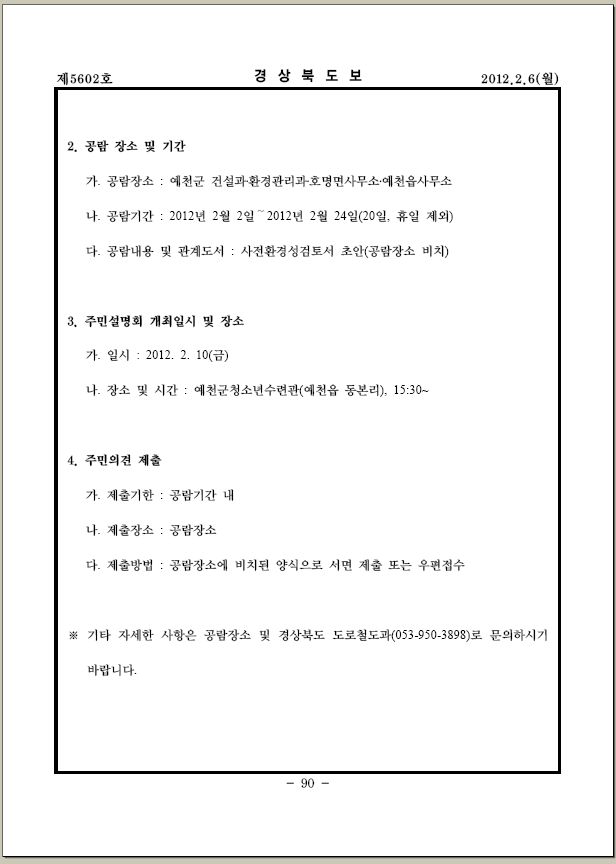 제5602호 경 상 북 도 보 2012.2.6(월)

2. 공람 장소 및 기간

가. 공람장소 : 예천군 건설과·환경관리과·호명면사무소·예천읍사무소

나. 공람기간 : 2012년 2월 2일~2012년 2월 24일(20일, 휴일 제외)

다. 공람내용 및 관계도서 : 사전환경성검토서 초안(공람장소 비치)

3. 주민설명회 개최일시 및 장소

가. 일시 : 2012. 2. 10(금)

나. 장소 및 시간 : 예천군청소년수련관(예천읍 동본리), 15:30~

4. 주민의견 제출

가. 제출기한 : 공람기간 내

나. 제출장소 : 공람장소

다. 제출방법 : 공람장소에 비치된 양식으로 서면 제출 또는 우편접수

※ 기타 자세한 사항은 공람장소 및 경상북도 도로철도과(053-950-3898)로 문의하시기 바랍니다.

- 90 -